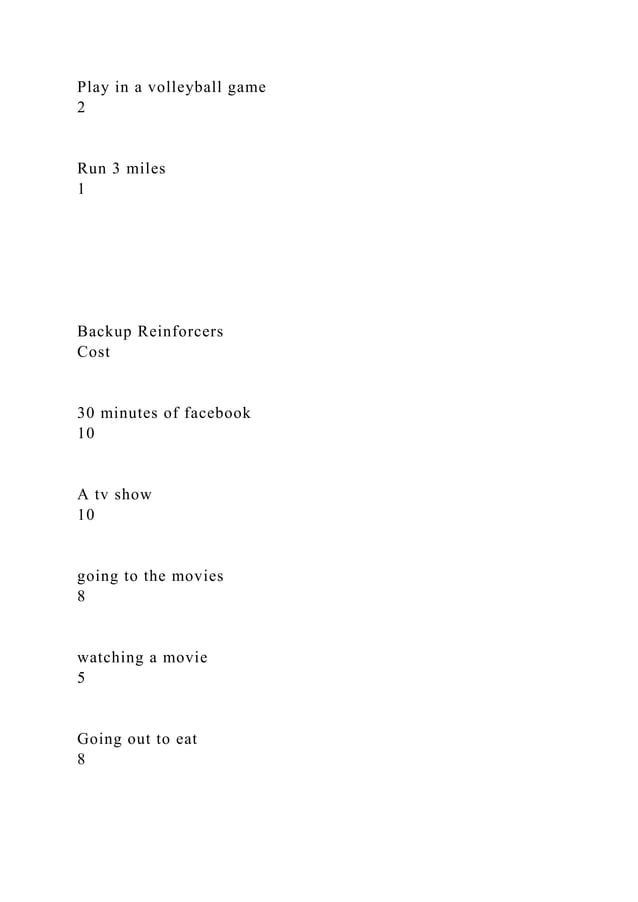 Play in a volleyball game
2

Run 3 miles
1

Backup Reinforcers
Cost

30 minutes of facebook
10

A tv show
10

going to the movies
8

watching a movie
5

Going out to eat
8